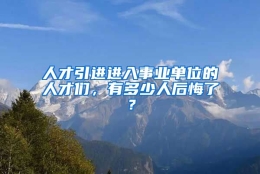 人才引进进入事业单位的人才们，有多少人后悔了？